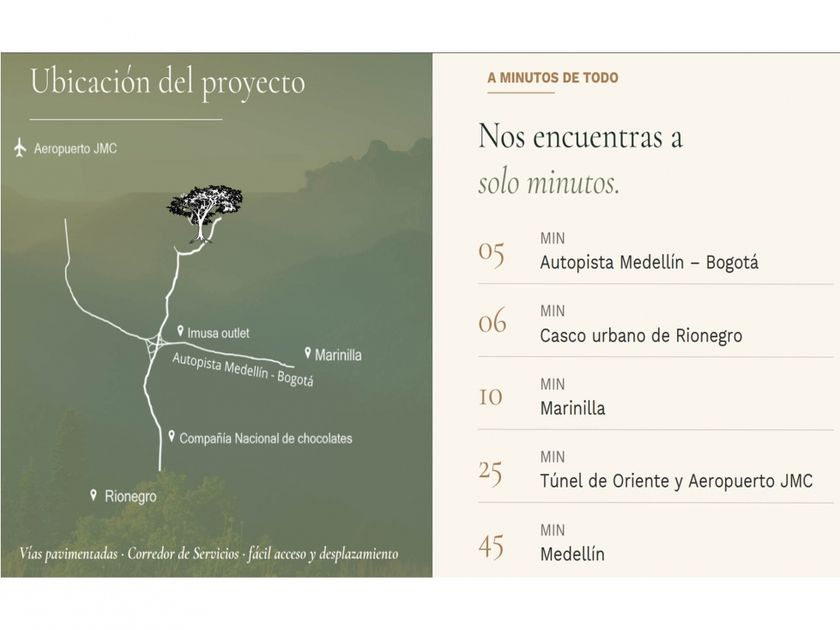 Ubicación del proyecto

Aeropuerto JMC

Imusa outlet

Marinilla

Autopista Medellín - Bogotá

Compañía Nacional de chocolates

Rionegro

Vías pavimentadas · Corredor de Servicios · fácil acceso y desplazamiento

A MINUTOS DE TODO

Nos encuentras a solo minutos.

05 MIN
Autopista Medellín – Bogotá

06 MIN
Casco urbano de Rionegro

10 MIN
Marinilla

25 MIN
Túnel de Oriente y Aeropuerto JMC

45 MIN
Medellín